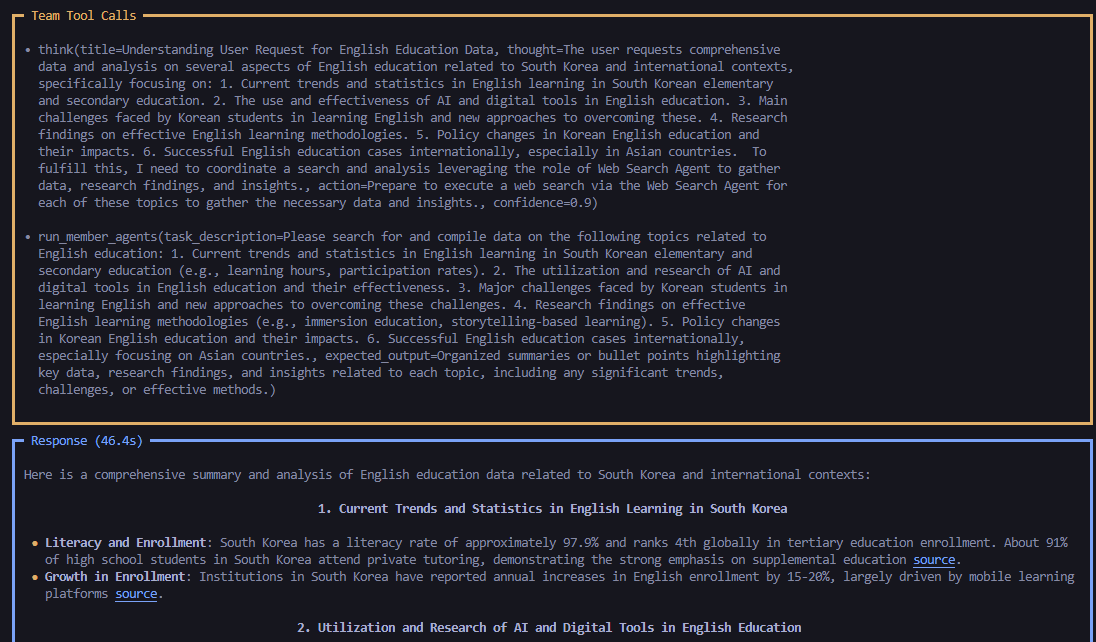 Team Tool Calls

• think(title=Understanding User Request for English Education Data, thought=The user requests comprehensive data and analysis on several aspects of English education related to South Korea and international contexts, specifically focusing on: 1. Current trends and statistics in English learning in South Korean elementary and secondary education. 2. The use and effectiveness of AI and digital tools in English education. 3. Main challenges faced by Korean students in learning English and new approaches to overcoming these. 4. Research findings on effective English learning methodologies. 5. Policy changes in Korean English education and their impacts. 6. Successful English education cases internationally, especially in Asian countries. To fulfill this, I need to coordinate a search and analysis leveraging the role of Web Search Agent to gather data, research findings, and insights., action=Prepare to execute a web search via the Web Search Agent for each of these topics to gather the necessary data and insights., confidence=0.9)

• run_member_agents(task_description=Please search for and compile data on the following topics related to English education: 1. Current trends and statistics in English learning in South Korean elementary and secondary education (e.g., learning hours, participation rates). 2. The utilization and research of AI and digital tools in English education and their effectiveness. 3. Major challenges faced by Korean students in learning English and new approaches to overcoming these challenges. 4. Research findings on effective English learning methodologies (e.g., immersion education, storytelling-based learning). 5. Policy changes in Korean English education and their impacts. 6. Successful English education cases internationally, especially focusing on Asian countries., expected_output=Organized summaries or bullet points highlighting key data, research findings, and insights related to each topic, including any significant trends, challenges, or effective methods.)

Response (46.4s)

Here is a comprehensive summary and analysis of English education data related to South Korea and international contexts:

1. Current Trends and Statistics in English Learning in South Korea

• Literacy and Enrollment: South Korea has a literacy rate of approximately 97.9% and ranks 4th globally in tertiary education enrollment. About 91% of high school students in South Korea attend private tutoring, demonstrating the strong emphasis on supplemental education source.
• Growth in Enrollment: Institutions in South Korea have reported annual increases in English enrollment by 15-20%, largely driven by mobile learning platforms source.

2. Utilization and Research of AI and Digital Tools in English Education